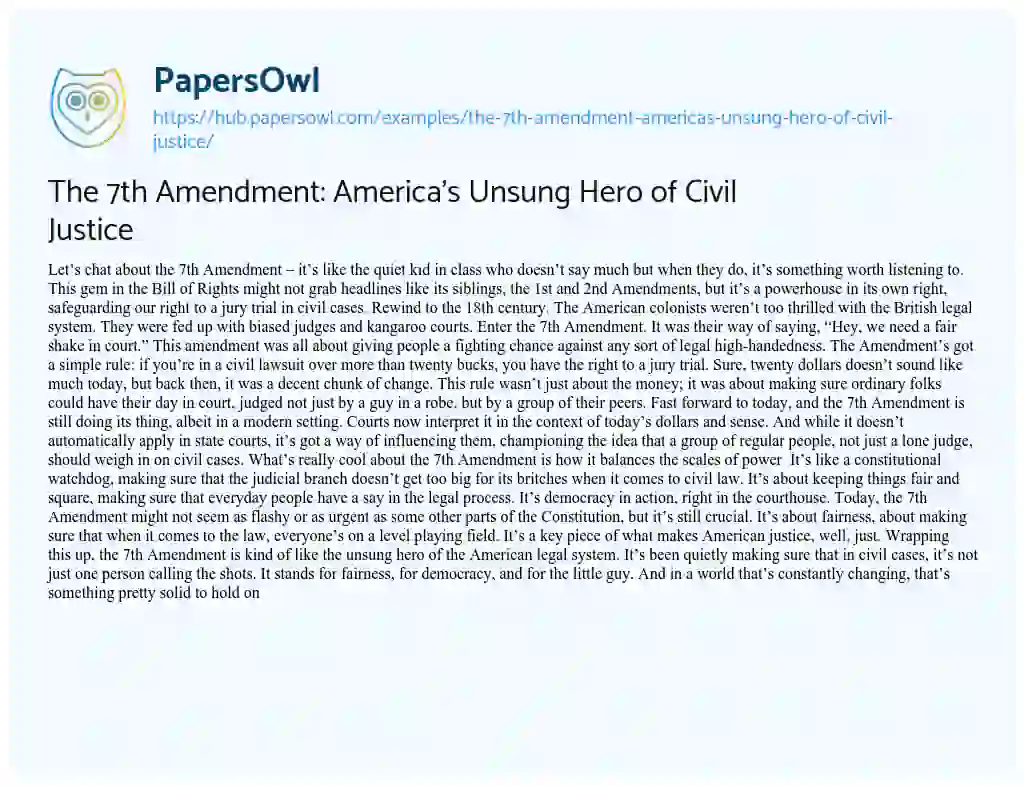 PapersOwl
https://hub.papersowl.com/examples/the-7th-amendment-americas-unsung-hero-of-civil-justice/

The 7th Amendment: America's Unsung Hero of Civil Justice

Let's chat about the 7th Amendment – it's like the quiet kid in class who doesn't say much but when they do, it's something worth listening to. This gem in the Bill of Rights might not grab headlines like its siblings, the 1st and 2nd Amendments, but it's a powerhouse in its own right, safeguarding our right to a jury trial in civil cases. Rewind to the 18th century. The American colonists weren't too thrilled with the British legal system. They were fed up with biased judges and kangaroo courts. Enter the 7th Amendment. It was their way of saying, "Hey, we need a fair shake in court." This amendment was all about giving people a fighting chance against any sort of legal high-handedness. The Amendment's got a simple rule: if you're in a civil lawsuit over more than twenty bucks, you have the right to a jury trial. Sure, twenty dollars doesn't sound like much today, but back then, it was a decent chunk of change. This rule wasn't just about the money; it was about making sure ordinary folks could have their day in court, judged not just by a guy in a robe, but by a group of their peers. Fast forward to today, and the 7th Amendment is still doing its thing, albeit in a modern setting. Courts now interpret it in the context of today's dollars and sense. And while it doesn't automatically apply in state courts, it's got a way of influencing them, championing the idea that a group of regular people, not just a lone judge, should weigh in on civil cases. What's really cool about the 7th Amendment is how it balances the scales of power. It's like a constitutional watchdog, making sure that the judicial branch doesn't get too big for its britches when it comes to civil law. It's about keeping things fair and square, making sure that everyday people have a say in the legal process. It's democracy in action, right in the courthouse. Today, the 7th Amendment might not seem as flashy or as urgent as some other parts of the Constitution, but it's still crucial. It's about fairness, about making sure that when it comes to the law, everyone's on a level playing field. It's a key piece of what makes American justice, well, just. Wrapping this up, the 7th Amendment is kind of like the unsung hero of the American legal system. It's been quietly making sure that in civil cases, it's not just one person calling the shots. It stands for fairness, for democracy, and for the little guy. And in a world that's constantly changing, that's something pretty solid to hold on